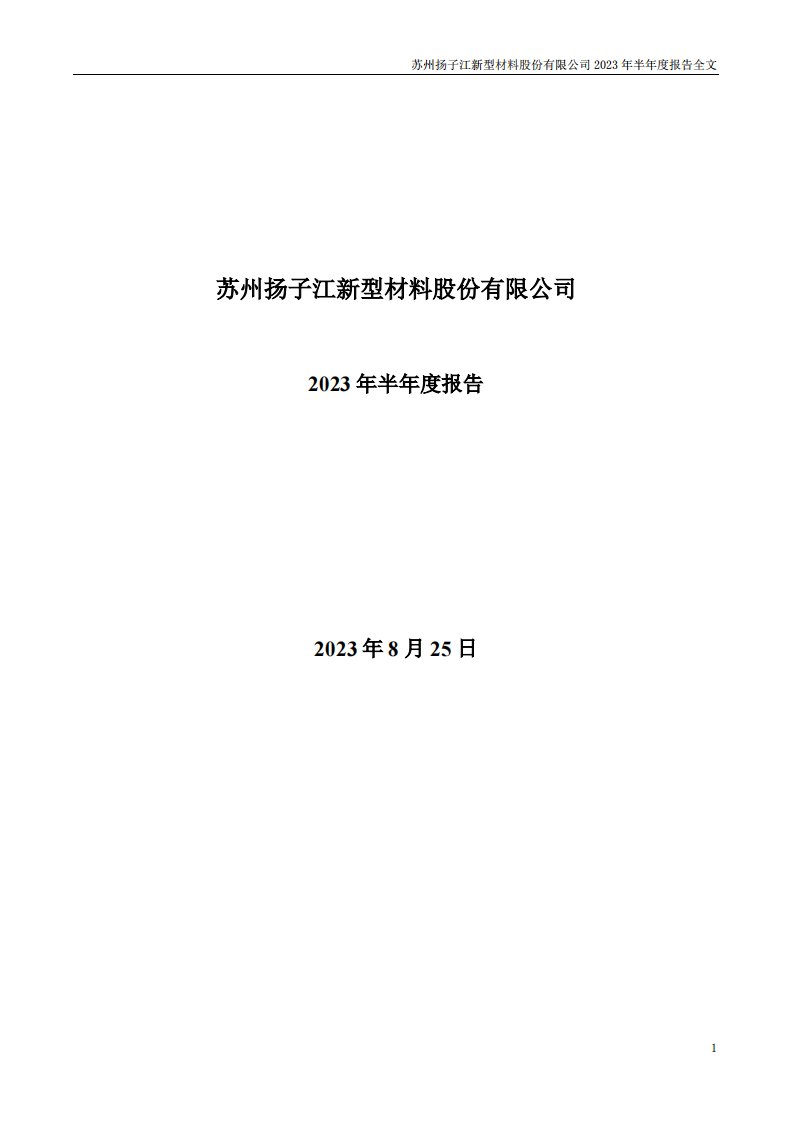 苏州扬子江新型材料股份有限公司 2023 年半年度报告全文

苏州扬子江新型材料股份有限公司

2023 年半年度报告

2023 年 8 月 25 日

1